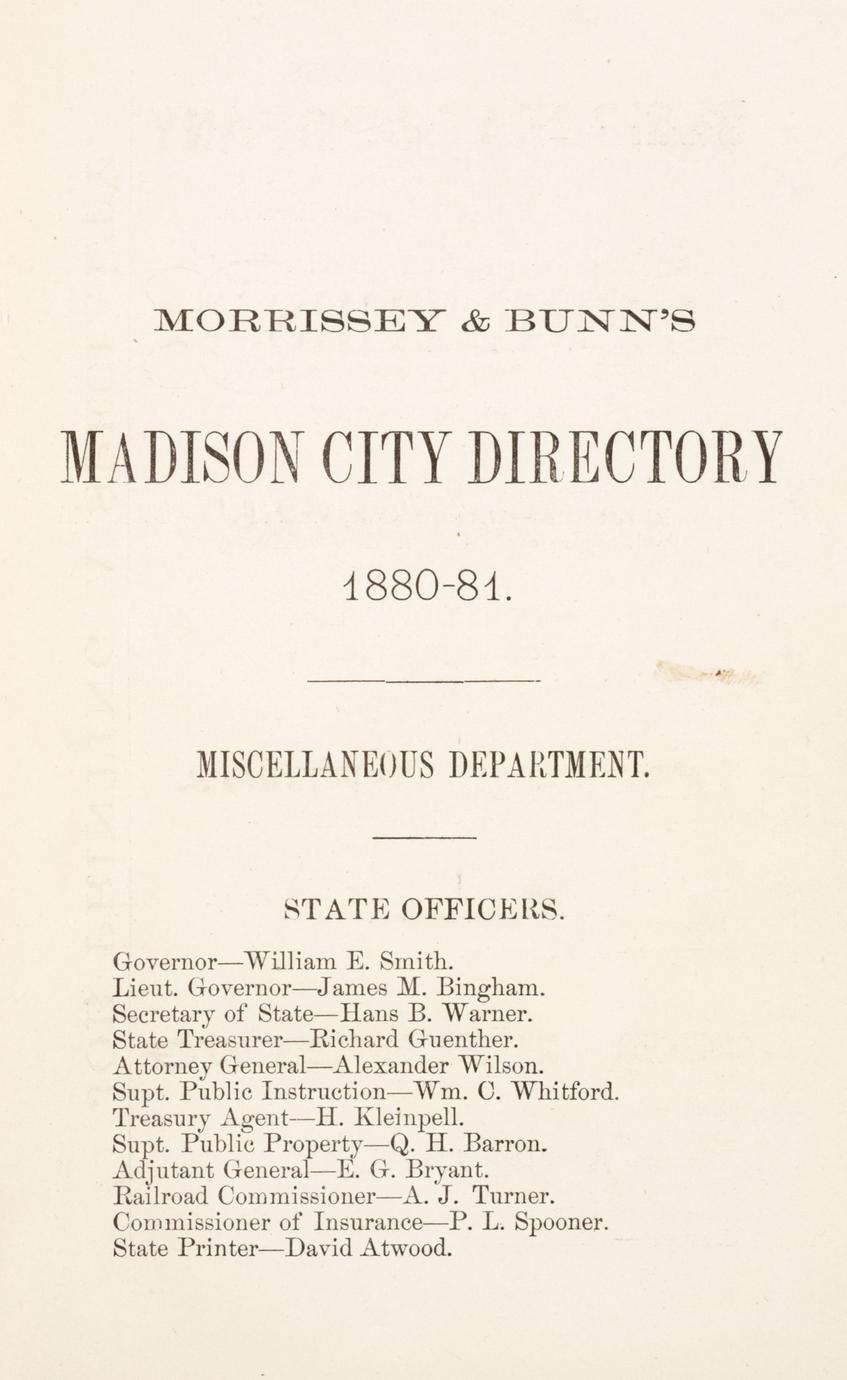 MORRISSEY & BUNN'S

MADISON CITY DIRECTORY

1880-81.

MISCELLANEOUS DEPARTMENT.

STATE OFFICERS.

Governor—William E. Smith.
Lieut. Governor—James M. Bingham.
Secretary of State—Hans B. Warner.
State Treasurer—Richard Guenther.
Attorney General—Alexander Wilson.
Supt. Public Instruction—Wm. C. Whitford.
Treasury Agent—H. Kleinpell.
Supt. Public Property—Q. H. Barron.
Adjutant General—E. G. Bryant.
Railroad Commissioner—A. J. Turner.
Commissioner of Insurance—P. L. Spooner.
State Printer—David Atwood.